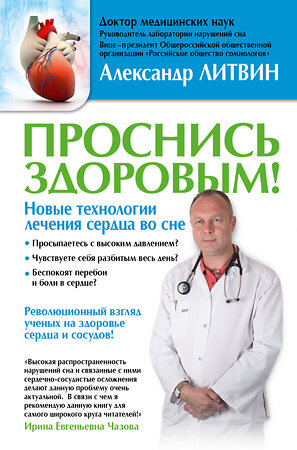 Доктор медицинских наук
Руководитель лаборатории нарушений сна
Вице-президент Общероссийской общественной организации «Российское общество сомнологов»

Александр ЛИТВИН

ПРОСНИСЬ ЗДОРОВЫМ!

Новые технологии лечения сердца во сне

• Просыпаетесь с высоким давлением?
• Чувствуете себя разбитым весь день?
• Беспокоят перебои и боли в сердце?

Революционный взгляд ученых на здоровье сердца и сосудов!

«Высокая распространенность нарушений сна и связанные с ними сердечно-сосудистые осложнения делают данную проблему очень актуальной. В связи с чем я рекомендую данную книгу для самого широкого круга читателей!»
Ирина Евгеньевна Чазова